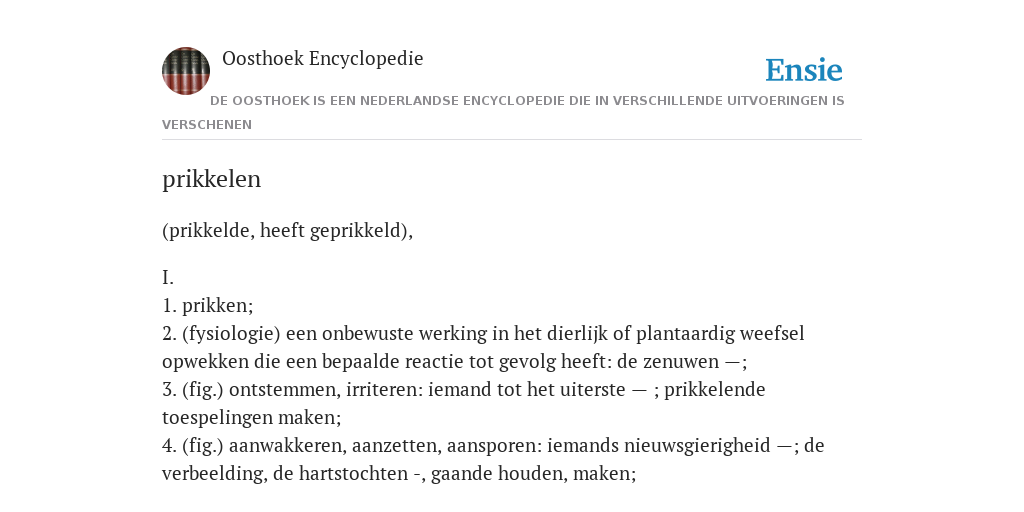 Oosthoek Encyclopedie

Ensie

DE OOSTHOEK IS EEN NEDERLANDSE ENCYCLOPEDIE DIE IN VERSCHILLENDE UITVOERINGEN IS VERSCHENEN

prikkelen

(prikkelde, heeft geprikkeld),

I.
1. prikken;
2. (fysiologie) een onbewuste werking in het dierlijk of plantaardig weefsel opwekken die een bepaalde reactie tot gevolg heeft: de zenuwen —;
3. (fig.) ontstemmen, irriteren: iemand tot het uiterste — ; prikkelende toespelingen maken;
4. (fig.) aanwakkeren, aanzetten, aansporen: iemands nieuwsgierigheid —; de verbeelding, de hartstochten -, gaande houden, maken;